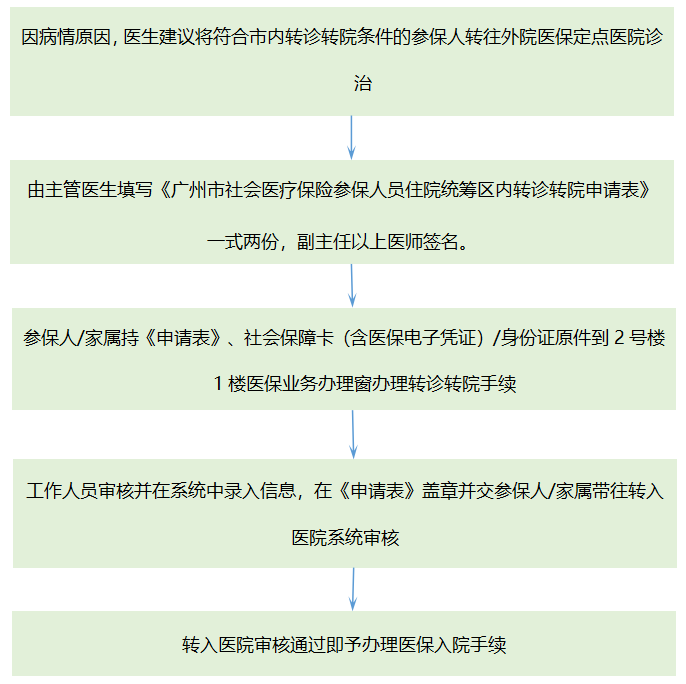 因病情原因，医生建议将符合市内转诊转院条件的参保人转往外院医保定点医院诊治

由主管医生填写《广州市社会医疗保险参保人员住院统筹区内转诊转院申请表》一式两份，副主任以上医师签名。

参保人/家属持《申请表》、社会保障卡（含医保电子凭证）/身份证原件到 2 号楼 1 楼医保业务办理窗办理转诊转院手续

工作人员审核并在系统中录入信息，在《申请表》盖章并交参保人/家属带往转入医院系统审核

转入医院审核通过即予办理医保入院手续